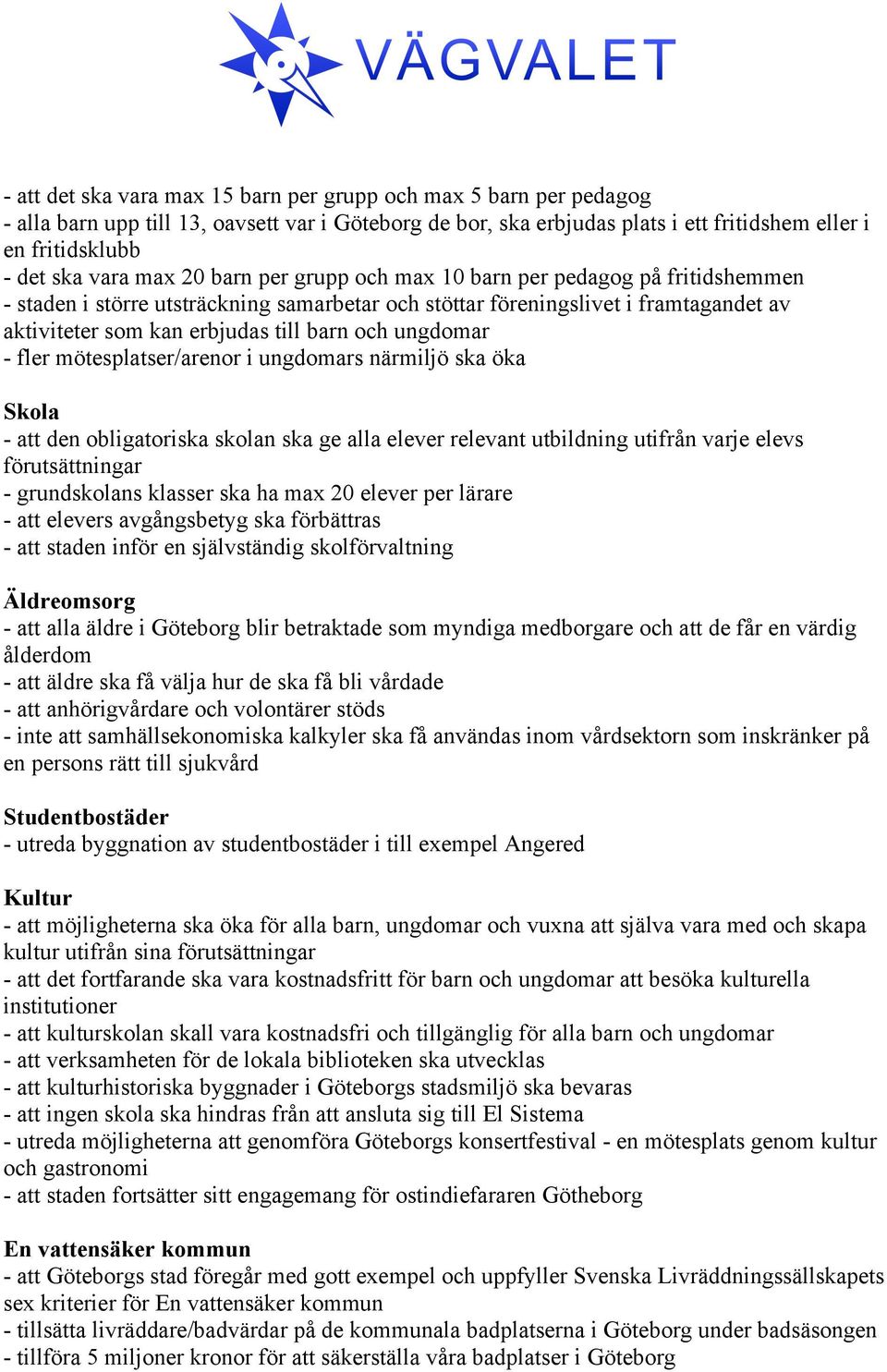 VÄGVALET

- att det ska vara max 15 barn per grupp och max 5 barn per pedagog
- alla barn upp till 13, oavsett var i Göteborg de bor, ska erbjudas plats i ett fritidshem eller i en fritidsklubb
- det ska vara max 20 barn per grupp och max 10 barn per pedagog på fritidshemmen
- staden i större utsträckning samarbetar och stöttar föreningslivet i framtagandet av aktiviteter som kan erbjudas till barn och ungdomar
- fler mötesplatser/arenor i ungdomars närmiljö ska öka

Skola
- att den obligatoriska skolan ska ge alla elever relevant utbildning utifrån varje elevs förutsättningar
- grundskolans klasser ska ha max 20 elever per lärare
- att elevers avgångsbetyg ska förbättras
- att staden inför en självständig skolförvaltning

Äldreomsorg
- att alla äldre i Göteborg blir betraktade som myndiga medborgare och att de får en värdig ålderdom
- att äldre ska få välja hur de ska få bli vårdade
- att anhörigvårdare och volontärer stöds
- inte att samhällsekonomiska kalkyler ska få användas inom vårdsektorn som inskränker på en persons rätt till sjukvård

Studentbostäder
- utreda byggnation av studentbostäder i till exempel Angered

Kultur
- att möjligheterna ska öka för alla barn, ungdomar och vuxna att själva vara med och skapa kultur utifrån sina förutsättningar
- att det fortfarande ska vara kostnadsfritt för barn och ungdomar att besöka kulturella institutioner
- att kulturskolan skall vara kostnadsfri och tillgänglig för alla barn och ungdomar
- att verksamheten för de lokala biblioteken ska utvecklas
- att kulturhistoriska byggnader i Göteborgs stadsmiljö ska bevaras
- att ingen skola ska hindras från att ansluta sig till El Sistema
- utreda möjligheterna att genomföra Göteborgs konsertfestival - en mötesplats genom kultur och gastronomi
- att staden fortsätter sitt engagemang för ostindiefararen Götheborg

En vattensäker kommun
- att Göteborgs stad föregår med gott exempel och uppfyller Svenska Livräddningssällskapets sex kriterier för En vattensäker kommun
- tillsätta livräddare/badvärdar på de kommunala badplatserna i Göteborg under badsäsongen
- tillföra 5 miljoner kronor för att säkerställa våra badplatser i Göteborg